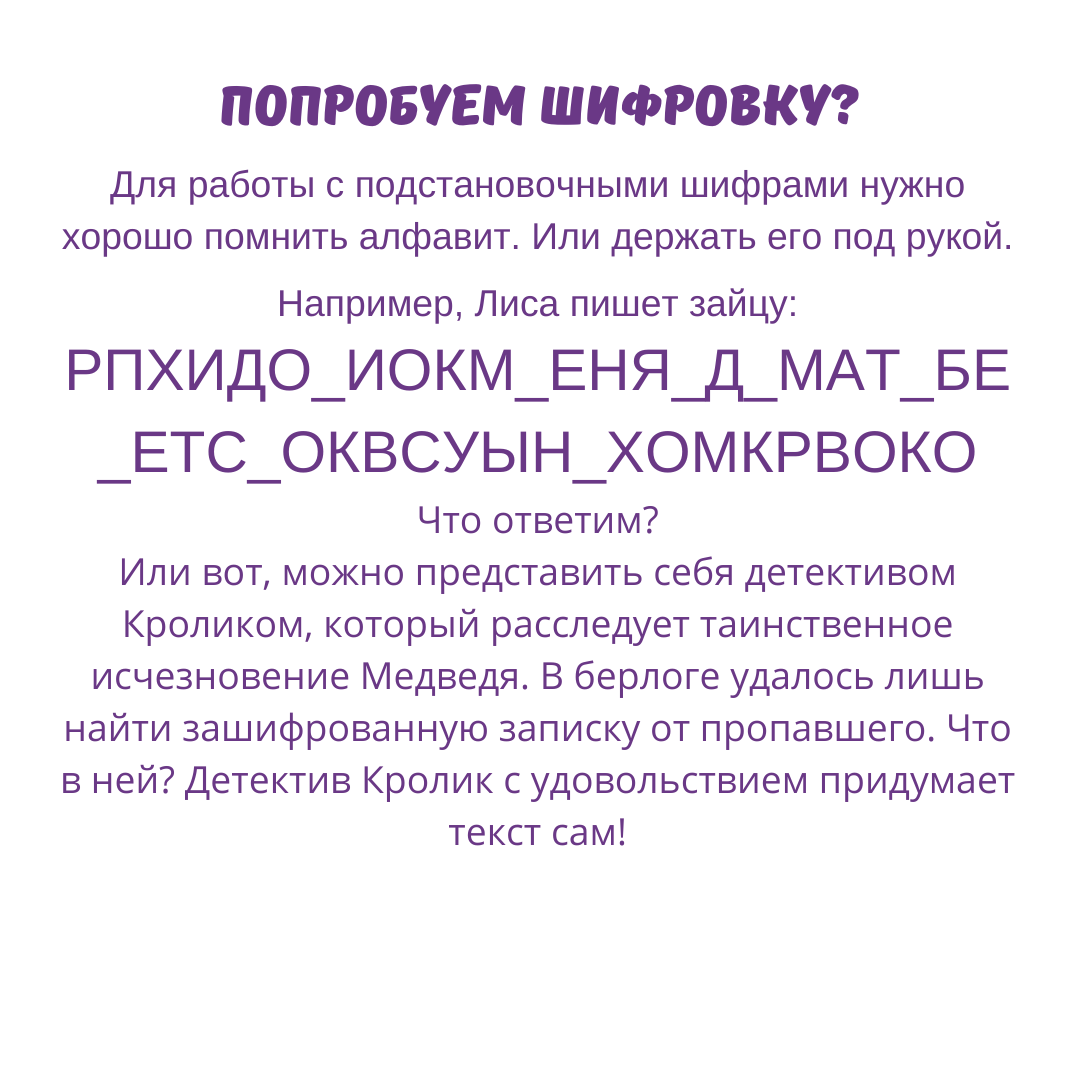 ПОПРОБУЕМ ШИФРОВКУ?

Для работы с подстановочными шифрами нужно хорошо помнить алфавит. Или держать его под рукой.

Например, Лиса пишет зайцу:

РПХИДО_ИОКМ_ЕНЯ_Д_МАТ_БЕ_ЕТС_ОКВСУЫН_ХОМКРВОКО

Что ответим?
Или вот, можно представить себя детективом Кроликом, который расследует таинственное исчезновение Медведя. В берлоге удалось лишь найти зашифрованную записку от пропавшего. Что в ней? Детектив Кролик с удовольствием придумает текст сам!